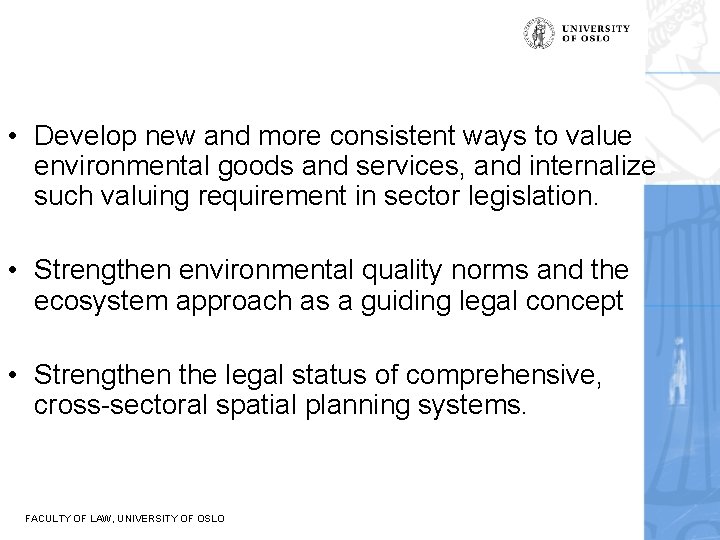 UNIVERSITY OF OSLO

• Develop new and more consistent ways to value environmental goods and services, and internalize such valuing requirement in sector legislation.

• Strengthen environmental quality norms and the ecosystem approach as a guiding legal concept

• Strengthen the legal status of comprehensive, cross-sectoral spatial planning systems.

FACULTY OF LAW, UNIVERSITY OF OSLO